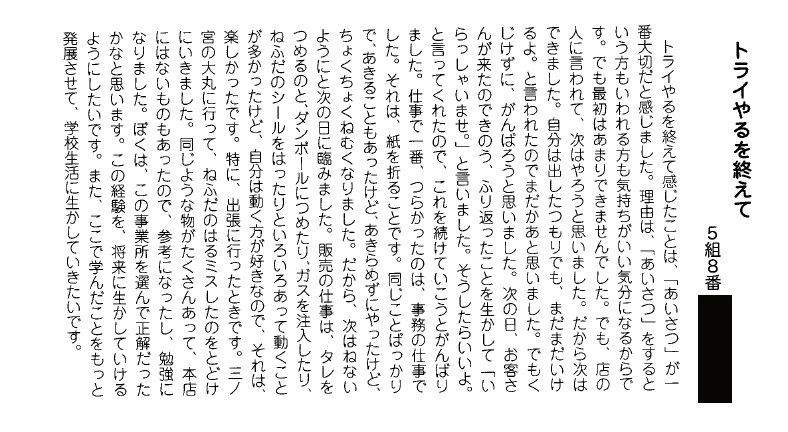 トライやるを終えて

5組8番

トライやるを終えて感じたことは、「あいさつ」が一番大切だと感じました。理由は、「あいさつ」をするという方もいわれる方も気持ちがいい気分になるからです。でも最初はあまりできませんでした。でも、店の人に言われて、次はやろうと思いました。だから次はできました。自分は出したつもりでも、まだまだいけるよ。と言われたのでまだかあと思いました。でもくじけずに、がんばろうと思いました。次の日、お客さんが来たのできのう、ふり返ったことを生かして「いらっしゃいませ。」と言いました。そうしたらいいよ。と言ってくれたので、これを続けていこうとがんばりました。仕事で一番、つらかったのは、事務の仕事でした。それは、紙を折ることです。同じことばっかりで、あきることもあったけど、あきらめずにやったけど、ちょくちょくねむくなりました。だから、次はねないようにと次の日に臨みました。販売の仕事は、タレをつめるのと、ダンボールにつめたり、ガスを注入したり、ねぶたのシールをはったりといろいろあって動くことが多かったけど、自分は動く方が好きなので、それは、楽しかったです。特に、出張に行ったときです。三ノ宮の大丸に行って、ねぶたのはるミスしたのをとどけにいきました。同じような物がたくさんあって、本店にはないものもあったので、参考になったし、勉強になりました。ぼくは、この事業所を選んで正解だったかなと思います。この経験を、将来に生かしていけるようにしたいです。また、ここで学んだことをもっと発展させて、学校生活に生かしていきたいです。